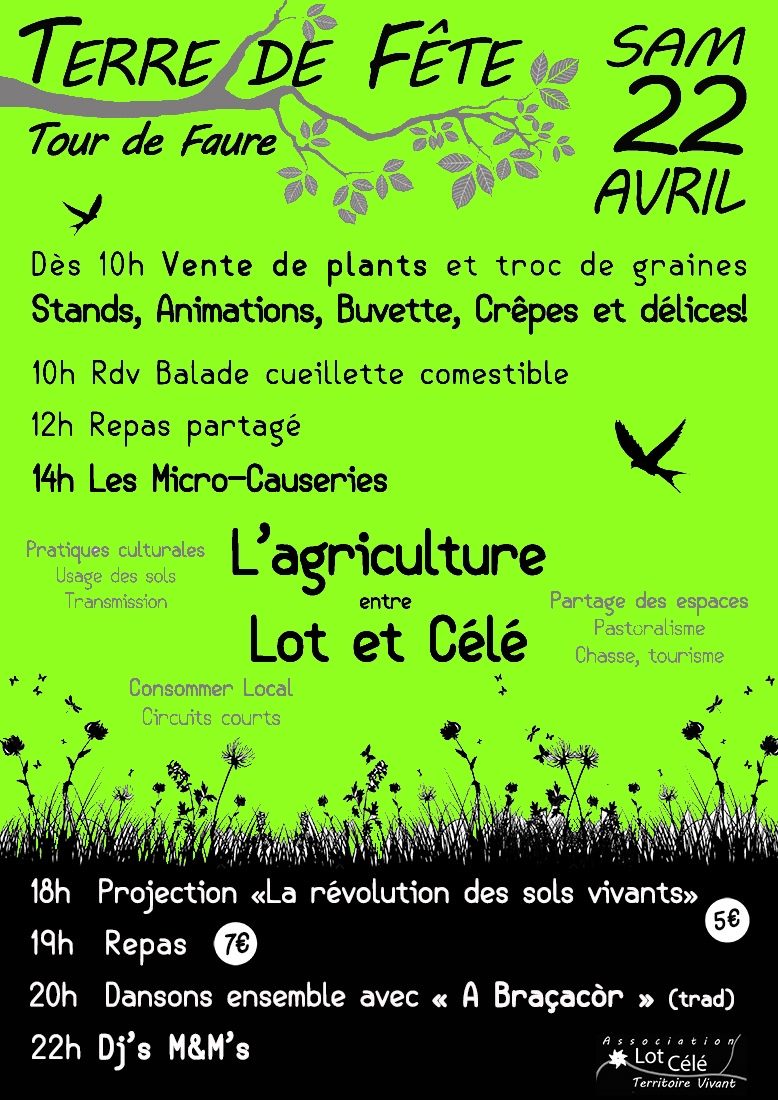 TERRE DE FÊTE

Tour de Faure

SAM 22 AVRIL

Dès 10h Vente de plants et troc de graines
Stands, Animations, Buvette, Crêpes et délices!

10h Rdv Balade cueillette comestible

12h Repas partagé

14h Les Micro-Causeries

Pratiques culturales
Usage des sols
Transmission

L'agriculture
entre
Lot et Célé

Partage des espaces
Pastoralisme
Chasse, tourisme

Consommer Local
Circuits courts

18h Projection «La révolution des sols vivants» 5€

19h Repas 7€

20h Dansons ensemble avec « A Braçacòr » (trad)

22h Dj's M&M's

Association Lot Célé Territoire Vivant